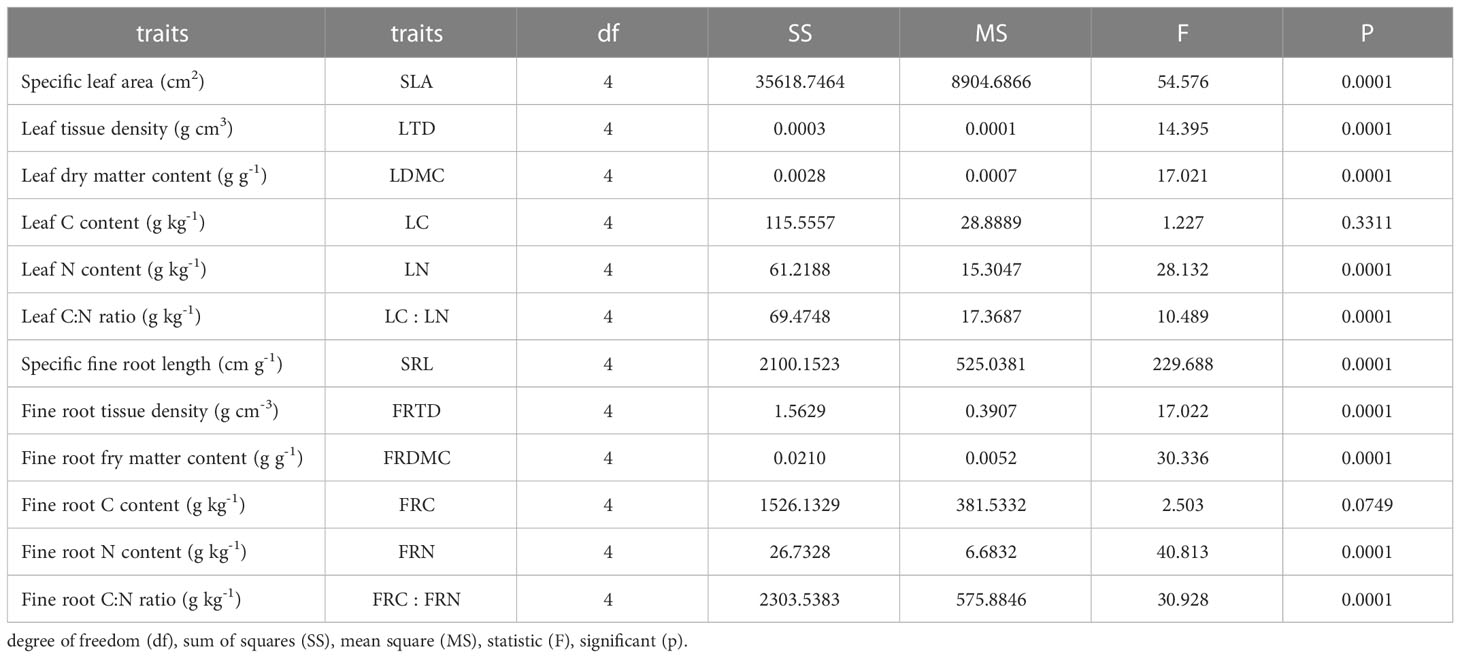 | traits | traits | df | SS | MS | F | P |
|---|---|---|---|---|---|---|
| Specific leaf area ($cm^2$) | SLA | 4 | 35618.7464 | 8904.6866 | 54.576 | 0.0001 |
| Leaf tissue density ($g\ cm^3$) | LTD | 4 | 0.0003 | 0.0001 | 14.395 | 0.0001 |
| Leaf dry matter content ($g\ g^{-1}$) | LDMC | 4 | 0.0028 | 0.0007 | 17.021 | 0.0001 |
| Leaf C content ($g\ kg^{-1}$) | LC | 4 | 115.5557 | 28.8889 | 1.227 | 0.3311 |
| Leaf N content ($g\ kg^{-1}$) | LN | 4 | 61.2188 | 15.3047 | 28.132 | 0.0001 |
| Leaf C:N ratio ($g\ kg^{-1}$) | LC : LN | 4 | 69.4748 | 17.3687 | 10.489 | 0.0001 |
| Specific fine root length ($cm\ g^{-1}$) | SRL | 4 | 2100.1523 | 525.0381 | 229.688 | 0.0001 |
| Fine root tissue density ($g\ cm^{-3}$) | FRTD | 4 | 1.5629 | 0.3907 | 17.022 | 0.0001 |
| Fine root fry matter content ($g\ g^{-1}$) | FRDMC | 4 | 0.0210 | 0.0052 | 30.336 | 0.0001 |
| Fine root C content ($g\ kg^{-1}$) | FRC | 4 | 1526.1329 | 381.5332 | 2.503 | 0.0749 |
| Fine root N content ($g\ kg^{-1}$) | FRN | 4 | 26.7328 | 6.6832 | 40.813 | 0.0001 |
| Fine root C:N ratio ($g\ kg^{-1}$) | FRC : FRN | 4 | 2303.5383 | 575.8846 | 30.928 | 0.0001 |

degree of freedom (df), sum of squares (SS), mean square (MS), statistic (F), significant (p).